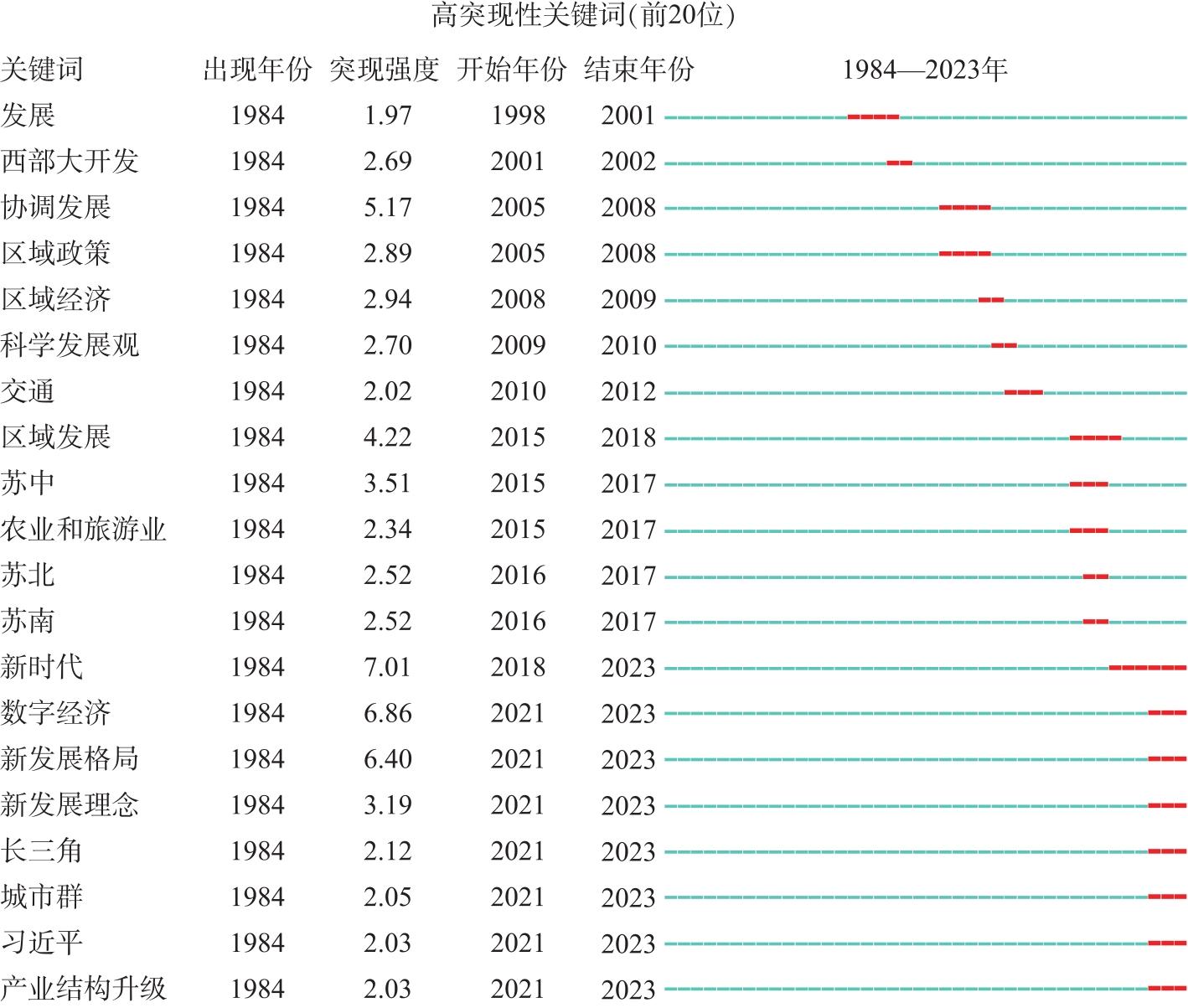 高突现性关键词(前20位)

| 关键词 | 出现年份 | 突现强度 | 开始年份 | 结束年份 | 1984—2023年 |
|---|---|---|---|---|---|
| 发展 | 1984 | 1.97 | 1998 | 2001 | |
| 西部大开发 | 1984 | 2.69 | 2001 | 2002 | |
| 协调发展 | 1984 | 5.17 | 2005 | 2008 | |
| 区域政策 | 1984 | 2.89 | 2005 | 2008 | |
| 区域经济 | 1984 | 2.94 | 2008 | 2009 | |
| 科学发展观 | 1984 | 2.70 | 2009 | 2010 | |
| 交通 | 1984 | 2.02 | 2010 | 2012 | |
| 区域发展 | 1984 | 4.22 | 2015 | 2018 | |
| 苏中 | 1984 | 3.51 | 2015 | 2017 | |
| 农业和旅游业 | 1984 | 2.34 | 2015 | 2017 | |
| 苏北 | 1984 | 2.52 | 2016 | 2017 | |
| 苏南 | 1984 | 2.52 | 2016 | 2017 | |
| 新时代 | 1984 | 7.01 | 2018 | 2023 | |
| 数字经济 | 1984 | 6.86 | 2021 | 2023 | |
| 新发展格局 | 1984 | 6.40 | 2021 | 2023 | |
| 新发展理念 | 1984 | 3.19 | 2021 | 2023 | |
| 长三角 | 1984 | 2.12 | 2021 | 2023 | |
| 城市群 | 1984 | 2.05 | 2021 | 2023 | |
| 习近平 | 1984 | 2.03 | 2021 | 2023 | |
| 产业结构升级 | 1984 | 2.03 | 2021 | 2023 | |